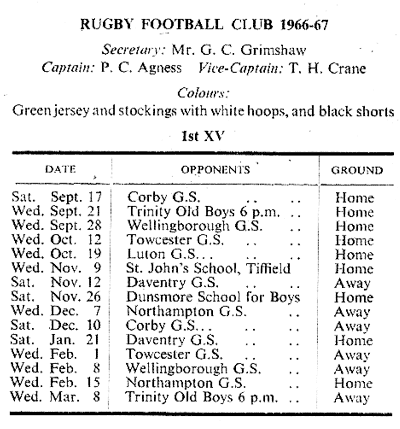 RUGBY FOOTBALL CLUB 1966-67

Secretary: Mr. G. C. Grimshaw
Captain: P. C. Agness Vice-Captain: T. H. Crane

Colours:
Green jersey and stockings with white hoops, and black shorts

1st XV

| DATE | OPPONENTS | GROUND |
|---|---|---|
| Sat. Sept. 17 | Corby G.S. .. .. | Home |
| Wed. Sept. 21 | Trinity Old Boys 6 p.m. .. | Home |
| Wed. Sept. 28 | Wellingborough G.S. .. | Home |
| Wed. Oct. 12 | Towcester G.S. .. .. | Home |
| Wed. Oct. 19 | Luton G.S... .. .. | Home |
| Wed. Nov. 9 | St. John's School, Tiffield | Home |
| Sat. Nov. 12 | Daventry G.S. .. .. | Away |
| Sat. Nov. 26 | Dunsmore School for Boys | Home |
| Wed. Dec. 7 | Northampton G.S. .. | Away |
| Sat. Dec. 10 | Corby G.S... .. .. | Away |
| Sat. Jan. 21 | Daventry G.S. .. .. | Home |
| Wed. Feb. 1 | Towcester G.S. .. .. | Away |
| Wed. Feb. 8 | Wellingborough G.S. .. | Away |
| Wed. Feb. 15 | Northampton G.S. .. | Home |
| Wed. Mar. 8 | Trinity Old Boys 6 p.m. .. | Away |